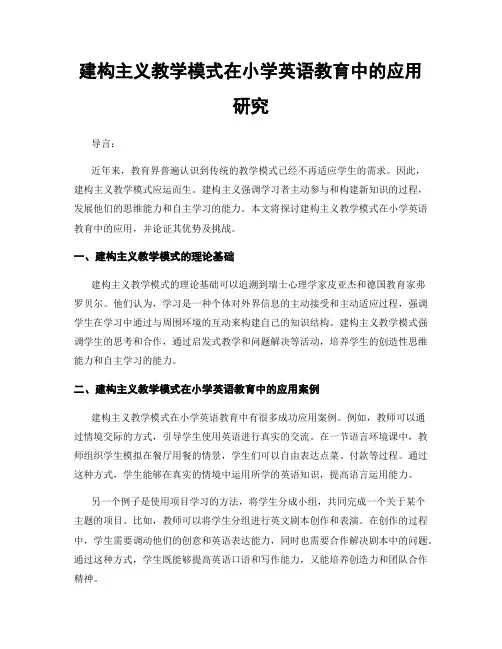 建构主义教学模式在小学英语教育中的应用研究

导言：

近年来，教育界普遍认识到传统的教学模式已经不再适应学生的需求。因此，建构主义教学模式应运而生。建构主义强调学习者主动参与和构建新知识的过程，发展他们的思维能力和自主学习的能力。本文将探讨建构主义教学模式在小学英语教育中的应用，并论证其优势及挑战。

一、建构主义教学模式的理论基础

建构主义教学模式的理论基础可以追溯到瑞士心理学家皮亚杰和德国教育家弗罗贝尔。他们认为，学习是一种个体对外界信息的主动接受和主动适应过程，强调学生在学习中通过与周围环境的互动来构建自己的知识结构。建构主义教学模式强调学生的思考和合作，通过启发式教学和问题解决等活动，培养学生的创造性思维能力和自主学习的能力。

二、建构主义教学模式在小学英语教育中的应用案例

建构主义教学模式在小学英语教育中有很多成功应用案例。例如，教师可以通过情境交际的方式，引导学生使用英语进行真实的交流。在一节语言环境课中，教师组织学生模拟在餐厅用餐的情景，学生们可以自由表达点菜、付款等过程。通过这种方式，学生能够在真实的情境中运用所学的英语知识，提高语言运用能力。

另一个例子是使用项目学习的方法，将学生分成小组，共同完成一个关于某个主题的项目。比如，教师可以将学生分组进行英文剧本创作和表演。在创作的过程中，学生需要调动他们的创意和英语表达能力，同时也需要合作解决剧本中的问题。通过这种方式，学生既能够提高英语口语和写作能力，又能培养创造力和团队合作精神。